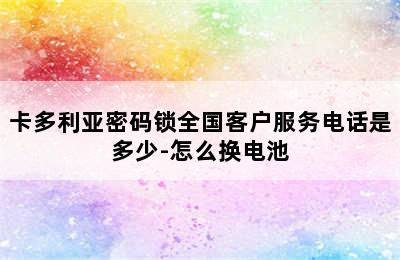 卡多利亚密码锁全国客户服务电话是多少-怎么换电池